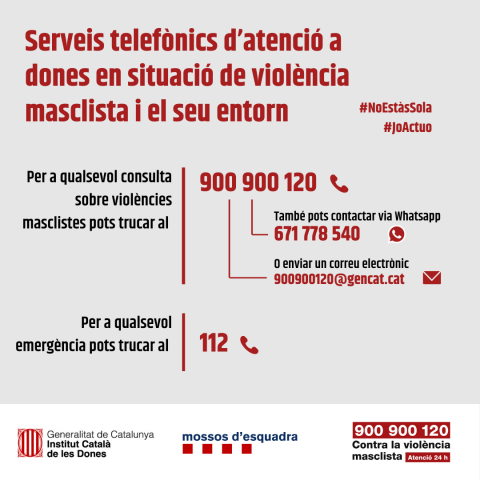 Serveis telefònics d'atenció a dones en situació de violència masclista i el seu entorn

#NoEstàsSola
#JoActuo

Per a qualsevol consulta sobre violències masclistes pots trucar al

900 900 120

També pots contactar via Whatsapp
671 778 540

O enviar un correu electrònic
900900120@gencat.cat

Per a qualsevol emergència pots trucar al

112

Generalitat de Catalunya
Institut Català de les Dones

mossos d'esquadra

900 900 120
Contra la violència masclista Atenció 24 h